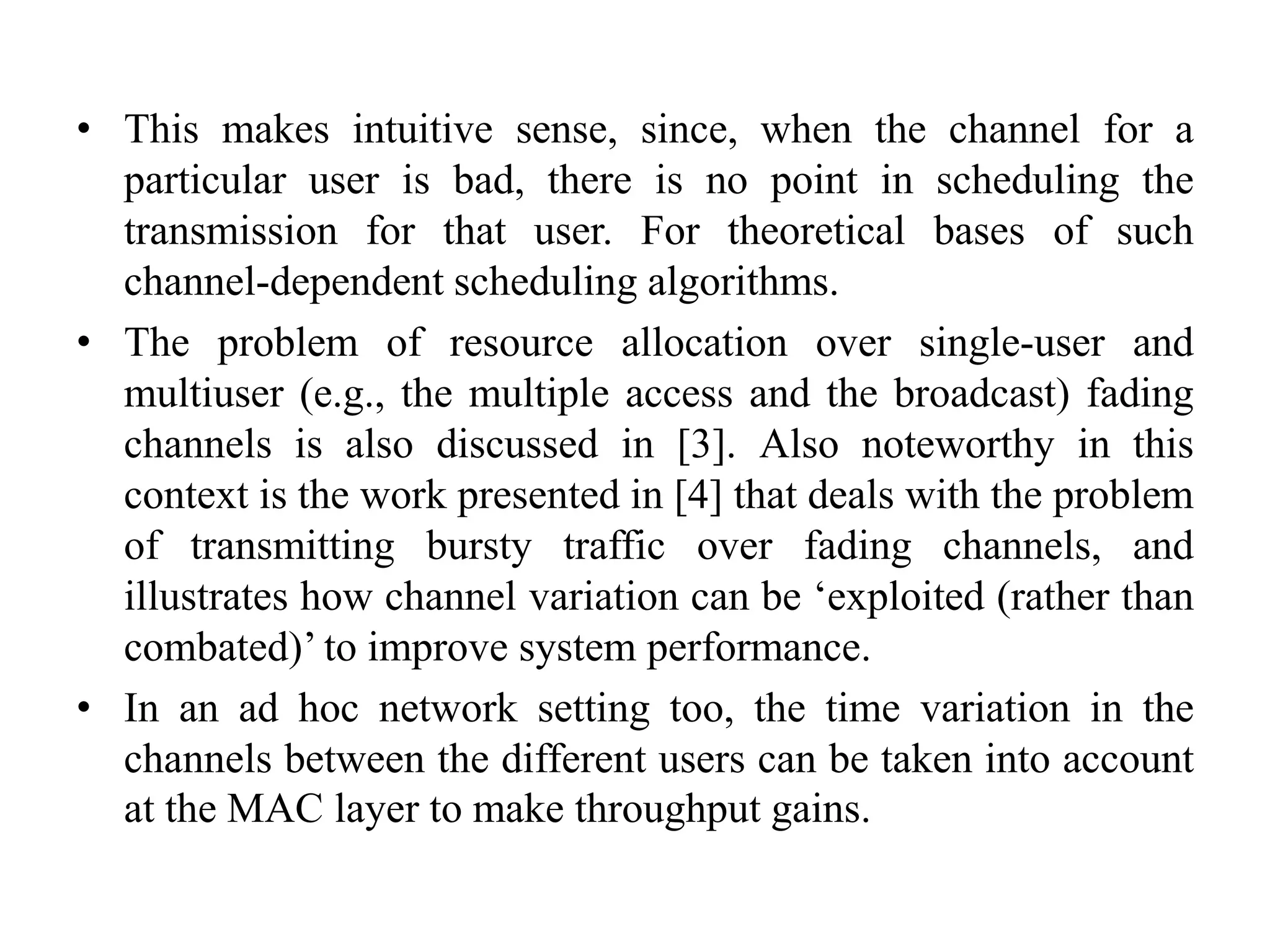 • This makes intuitive sense, since, when the channel for a particular user is bad, there is no point in scheduling the transmission for that user. For theoretical bases of such channel-dependent scheduling algorithms.

• The problem of resource allocation over single-user and multiuser (e.g., the multiple access and the broadcast) fading channels is also discussed in [3]. Also noteworthy in this context is the work presented in [4] that deals with the problem of transmitting bursty traffic over fading channels, and illustrates how channel variation can be ‘exploited (rather than combated)’ to improve system performance.

• In an ad hoc network setting too, the time variation in the channels between the different users can be taken into account at the MAC layer to make throughput gains.